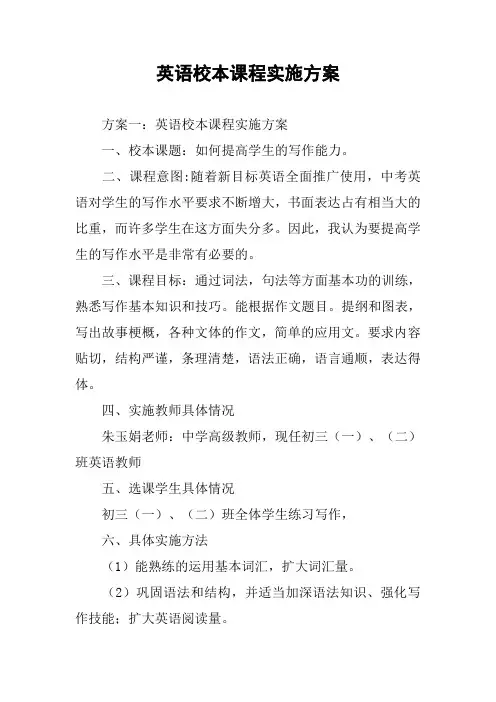 英语校本课程实施方案

方案一：英语校本课程实施方案

一、校本课题：如何提高学生的写作能力。

二、课程意图:随着新目标英语全面推广使用，中考英语对学生的写作水平要求不断增大，书面表达占有相当大的比重，而许多学生在这方面失分多。因此，我认为要提高学生的写作水平是非常有必要的。

三、课程目标：通过词法，句法等方面基本功的训练，熟悉写作基本知识和技巧。能根据作文题目。提纲和图表，写出故事梗概，各种文体的作文，简单的应用文。要求内容贴切，结构严谨，条理清楚，语法正确，语言通顺，表达得体。

四、实施教师具体情况

朱玉娟老师：中学高级教师，现任初三（一）、（二）班英语教师

五、选课学生具体情况

初三（一）、（二）班全体学生练习写作，

六、具体实施方法

（1）能熟练的运用基本词汇，扩大词汇量。

（2）巩固语法和结构，并适当加深语法知识、强化写作技能；扩大英语阅读量。